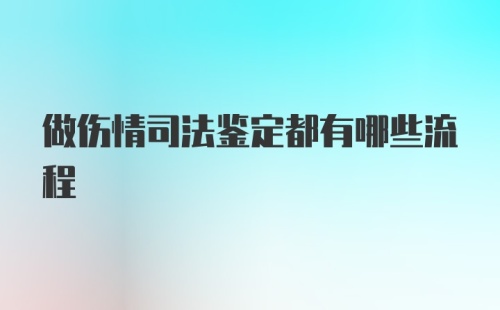 做伤情司法鉴定都有哪些流程